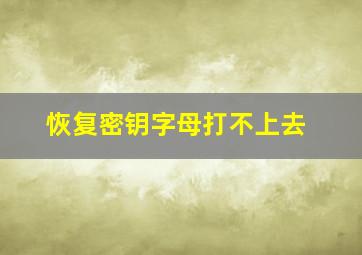 恢复密钥字母打不上去